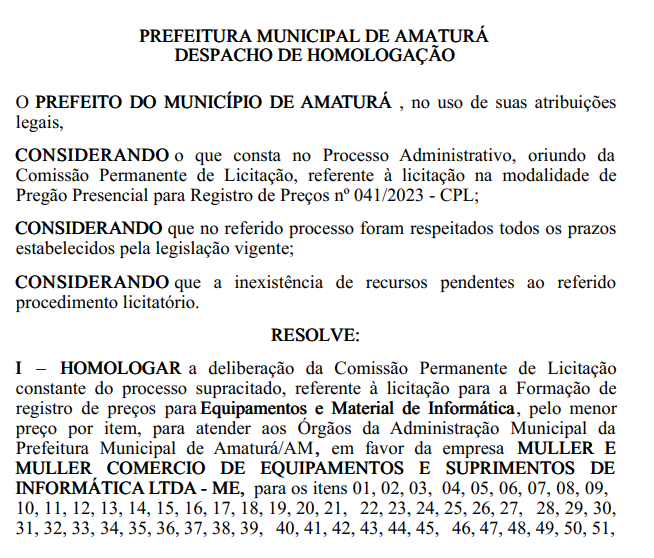 PREFEITURA MUNICIPAL DE AMATURÁ
DESPACHO DE HOMOLOGAÇÃO

O PREFEITO DO MUNICÍPIO DE AMATURÁ , no uso de suas atribuições legais,

CONSIDERANDO o que consta no Processo Administrativo, oriundo da Comissão Permanente de Licitação, referente à licitação na modalidade de Pregão Presencial para Registro de Preços nº 041/2023 - CPL;

CONSIDERANDO que no referido processo foram respeitados todos os prazos estabelecidos pela legislação vigente;

CONSIDERANDO que a inexistência de recursos pendentes ao referido procedimento licitatório.

RESOLVE:

I – HOMOLOGAR a deliberação da Comissão Permanente de Licitação constante do processo supracitado, referente à licitação para a Formação de registro de preços para Equipamentos e Material de Informática, pelo menor preço por item, para atender aos Órgãos da Administração Municipal da Prefeitura Municipal de Amaturá/AM, em favor da empresa MULLER E MULLER COMERCIO DE EQUIPAMENTOS E SUPRIMENTOS DE INFORMÁTICA LTDA - ME, para os itens 01, 02, 03, 04, 05, 06, 07, 08, 09, 10, 11, 12, 13, 14, 15, 16, 17, 18, 19, 20, 21, 22, 23, 24, 25, 26, 27, 28, 29, 30, 31, 32, 33, 34, 35, 36, 37, 38, 39, 40, 41, 42, 43, 44, 45, 46, 47, 48, 49, 50, 51,